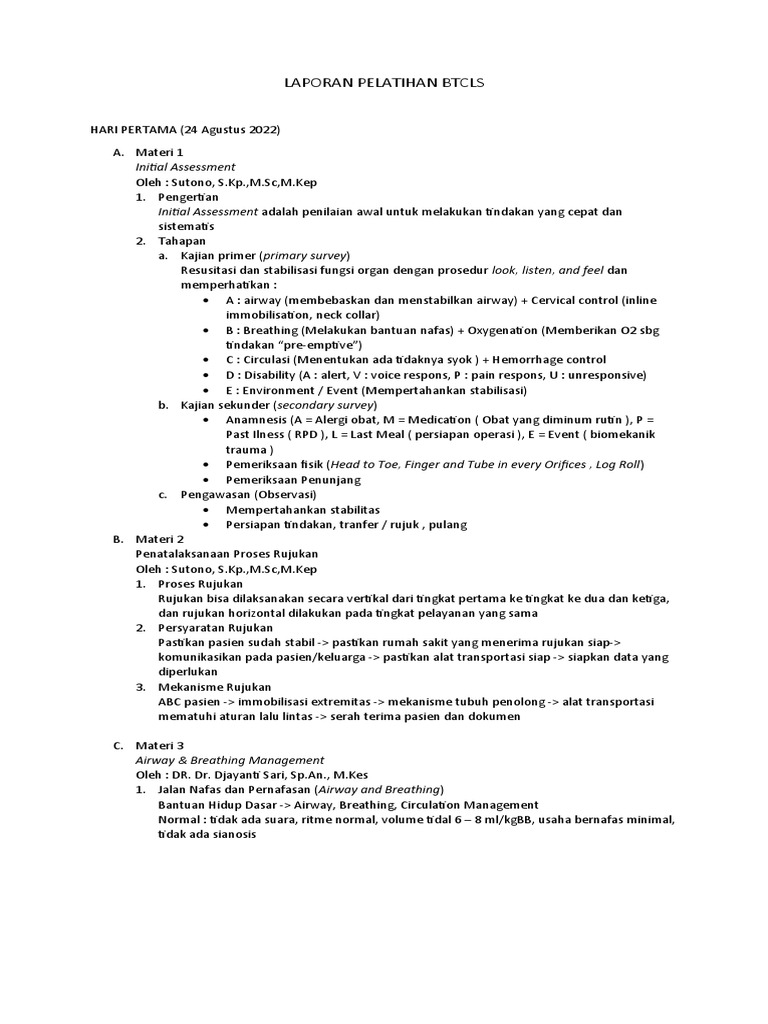 LAPORAN PELATIHAN BTCLS

HARI PERTAMA (24 Agustus 2022)

A. Materi 1
Initial Assessment
Oleh : Sutono, S.Kp.,M.Sc,M.Kep
1. Pengertian
Initial Assessment adalah penilaian awal untuk melakukan tindakan yang cepat dan sistematis
2. Tahapan
a. Kajian primer (primary survey)
Resusitasi dan stabilisasi fungsi organ dengan prosedur look, listen, and feel dan memperhatikan :
• A : airway (membebaskan dan menstabilkan airway) + Cervical control (inline immobilisation, neck collar)
• B : Breathing (Melakukan bantuan nafas) + Oxygenation (Memberikan O2 sbg tindakan "pre-emptive")
• C : Circulasi (Menentukan ada tidaknya syok ) + Hemorrhage control
• D : Disability (A : alert, V : voice respons, P : pain respons, U : unresponsive)
• E : Environment / Event (Mempertahankan stabilisasi)
b. Kajian sekunder (secondary survey)
• Anamnesis (A = Alergi obat, M = Medication ( Obat yang diminum rutin ), P = Past Ilness ( RPD ), L = Last Meal ( persiapan operasi ), E = Event ( biomekanik trauma )
• Pemeriksaan fisik (Head to Toe, Finger and Tube in every Orifices , Log Roll)
• Pemeriksaan Penunjang
c. Pengawasan (Observasi)
• Mempertahankan stabilitas
• Persiapan tindakan, tranfer / rujuk , pulang
B. Materi 2
Penatalaksanaan Proses Rujukan
Oleh : Sutono, S.Kp.,M.Sc,M.Kep
1. Proses Rujukan
Rujukan bisa dilaksanakan secara vertikal dari tingkat pertama ke tingkat ke dua dan ketiga, dan rujukan horizontal dilakukan pada tingkat pelayanan yang sama
2. Persyaratan Rujukan
Pastikan pasien sudah stabil -> pastikan rumah sakit yang menerima rujukan siap-> komunikasikan pada pasien/keluarga -> pastikan alat transportasi siap -> siapkan data yang diperlukan
3. Mekanisme Rujukan
ABC pasien -> immobilisasi extremitas -> mekanisme tubuh penolong -> alat transportasi mematuhi aturan lalu lintas -> serah terima pasien dan dokumen

C. Materi 3
Airway & Breathing Management
Oleh : DR. Dr. Djayanti Sari, Sp.An., M.Kes
1. Jalan Nafas dan Pernafasan (Airway and Breathing)
Bantuan Hidup Dasar -> Airway, Breathing, Circulation Management
Normal : tidak ada suara, ritme normal, volume tidal 6 – 8 ml/kgBB, usaha bernafas minimal, tidak ada sianosis